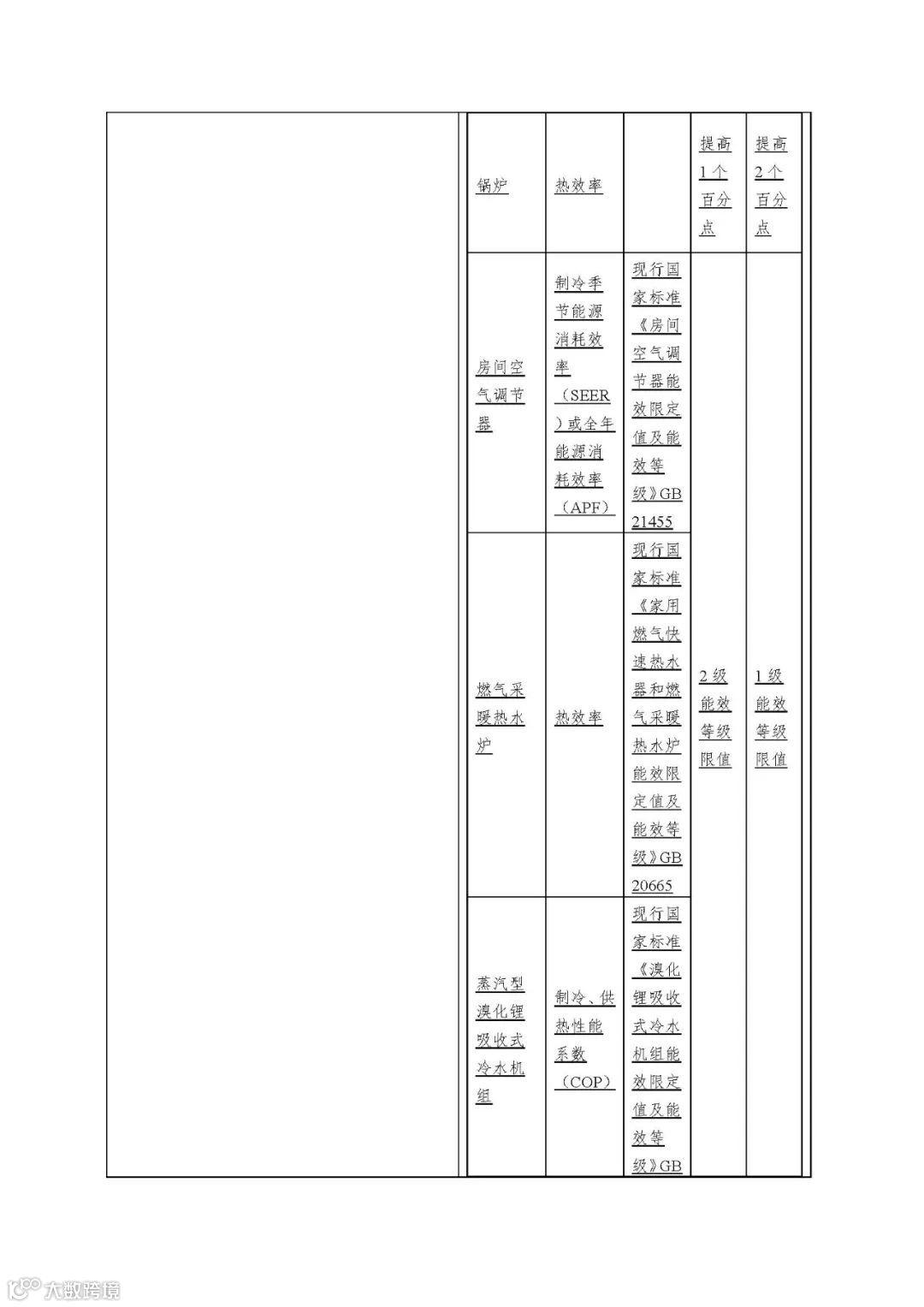 | 锅炉 | 热效率 |  | 提高1个百分点 | 提高2个百分点 |
|---|---|---|---|---|
| 房间空气调节器 | 制冷季节能源消耗效率（SEER）或全年能源消耗效率（APF） | 现行国家标准《房间空气调节器能效限定值及能效等级》GB 21455 | 2级能效等级限值 | 1级能效等级限值 |
| 燃气采暖热水炉 | 热效率 | 现行国家标准《家用燃气快速热水器和燃气采暖热水炉能效限定值及能效等级》GB 20665 |  |  |
| 蒸汽型溴化锂吸收式冷水机组 | 制冷、供热性能系数（COP） | 现行国家标准《溴化锂吸收式冷水机组能效限定值及能效等级》GB |  |  |

大数跨境